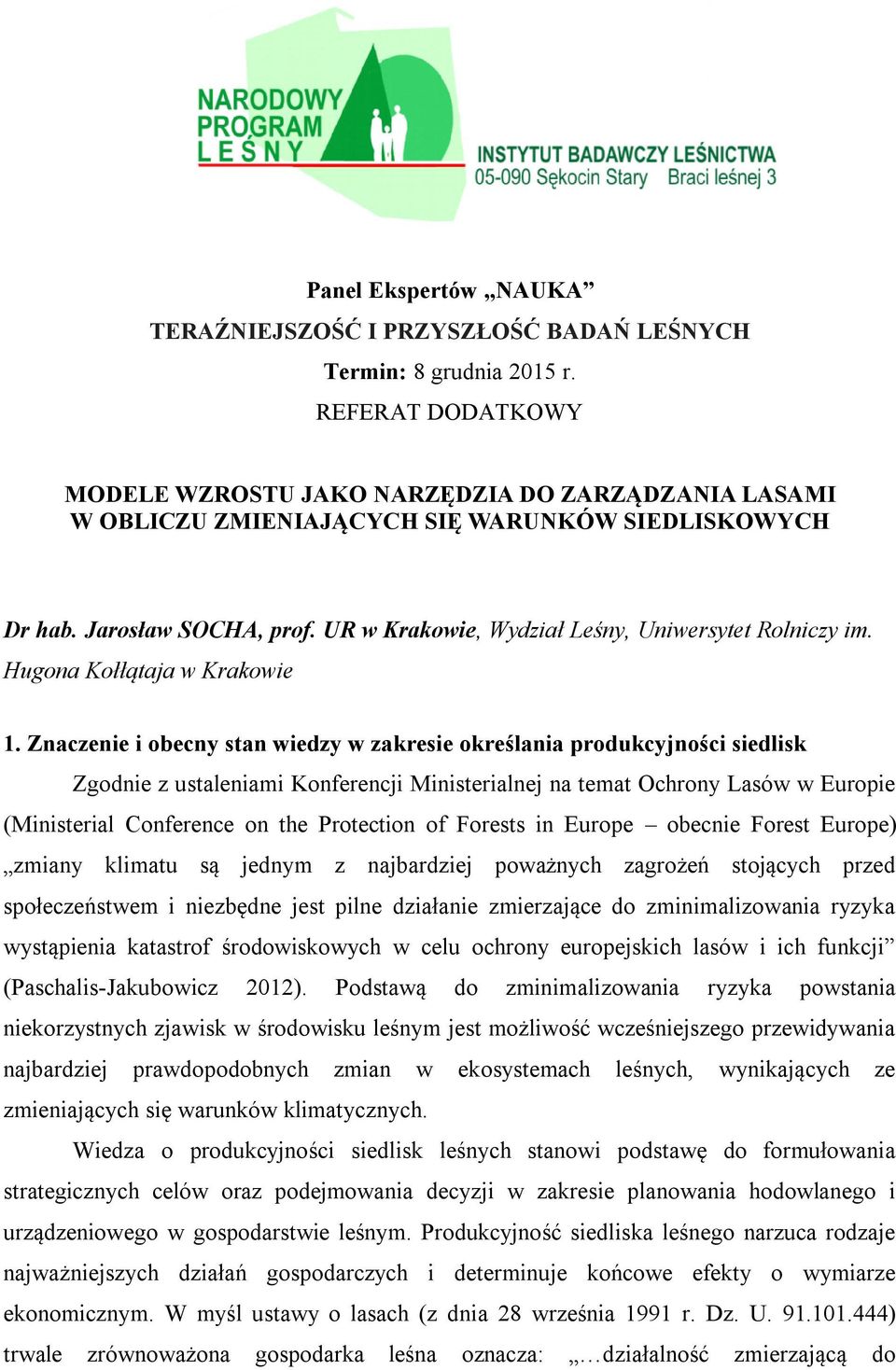 NARODOWY PROGRAM LEŚNY

INSTYTUT BADAWCZY LEŚNICTWA
05-090 Sękocin Stary Braci leśnej 3

Panel Ekspertów „NAUKA”
TERAŹNIEJSZOŚĆ I PRZYSZŁOŚĆ BADAŃ LEŚNYCH
Termin: 8 grudnia 2015 r.
REFERAT DODATKOWY

MODELE WZROSTU JAKO NARZĘDZIA DO ZARZĄDZANIA LASAMI W OBLICZU ZMIENIAJĄCYCH SIĘ WARUNKÓW SIEDLISKOWYCH

Dr hab. Jarosław SOCHA, prof. UR w Krakowie, Wydział Leśny, Uniwersytet Rolniczy im. Hugona Kołłątaja w Krakowie

1. Znaczenie i obecny stan wiedzy w zakresie określania produkcyjności siedlisk

Zgodnie z ustaleniami Konferencji Ministerialnej na temat Ochrony Lasów w Europie (Ministerial Conference on the Protection of Forests in Europe – obecnie Forest Europe) „zmiany klimatu są jednym z najbardziej poważnych zagrożeń stojących przed społeczeństwem i niezbędne jest pilne działanie zmierzające do zminimalizowania ryzyka wystąpienia katastrof środowiskowych w celu ochrony europejskich lasów i ich funkcji” (Paschalis-Jakubowicz 2012). Podstawą do zminimalizowania ryzyka powstania niekorzystnych zjawisk w środowisku leśnym jest możliwość wcześniejszego przewidywania najbardziej prawdopodobnych zmian w ekosystemach leśnych, wynikających ze zmieniających się warunków klimatycznych.

Wiedza o produkcyjności siedlisk leśnych stanowi podstawę do formułowania strategicznych celów oraz podejmowania decyzji w zakresie planowania hodowlanego i urządzeniowego w gospodarstwie leśnym. Produkcyjność siedliska leśnego narzuca rodzaje najważniejszych działań gospodarczych i determinuje końcowe efekty o wymiarze ekonomicznym. W myśl ustawy o lasach (z dnia 28 września 1991 r. Dz. U. 91.101.444) trwale zrównoważona gospodarka leśna oznacza: „…działalność zmierzającą do